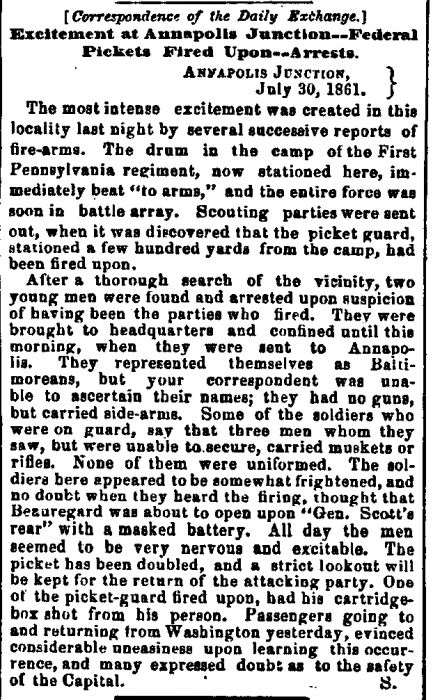 [Correspondence of the Daily Exchange.]
Excitement at Annapolis Junction--Federal Pickets Fired Upon--Arrests.

ANNAPOLIS JUNCTION, July 30, 1861.

The most intense excitement was created in this locality last night by several successive reports of fire-arms. The drum in the camp of the First Pennsylvania regiment, now stationed here, immediately beat "to arms," and the entire force was soon in battle array. Scouting parties were sent out, when it was discovered that the picket guard, stationed a few hundred yards from the camp, had been fired upon.

After a thorough search of the vicinity, two young men were found and arrested upon suspicion of having been the parties who fired. They were brought to headquarters and confined until this morning, when they were sent to Annapolis. They represented themselves as Baltimoreans, but your correspondent was unable to ascertain their names; they had no guns, but carried side-arms. Some of the soldiers who were on guard, say that three men whom they saw, but were unable to secure, carried muskets or rifles. None of them were uniformed. The soldiers here appeared to be somewhat frightened, and no doubt when they heard the firing, thought that Beauregard was about to open upon "Gen. Scott's rear" with a masked battery. All day the men seemed to be very nervous and excitable. The picket has been doubled, and a strict lookout will be kept for the return of the attacking party. One of the picket-guard fired upon, had his cartridge-box shot from his person. Passengers going to and returning from Washington yesterday, evinced considerable uneasiness upon learning this occurrence, and many expressed doubt as to the safety of the Capital. S.